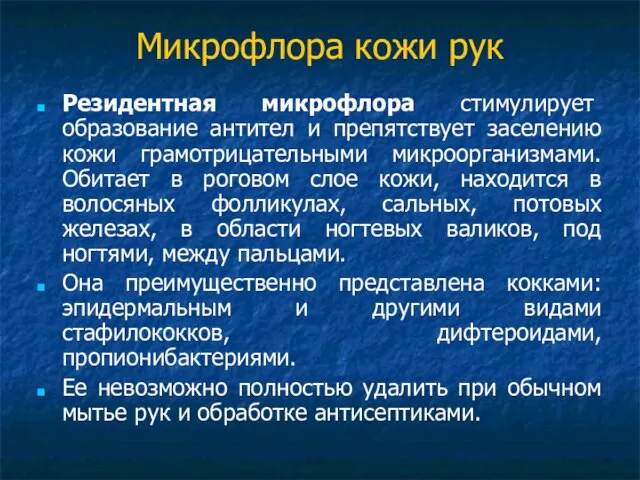 Микрофлора кожи рук

Резидентная микрофлора стимулирует образование антител и препятствует заселению кожи грамотрицательными микроорганизмами. Обитает в роговом слое кожи, находится в волосяных фолликулах, сальных, потовых железах, в области ногтевых валиков, под ногтями, между пальцами.

Она преимущественно представлена кокками: эпидермальным и другими видами стафилококков, дифтероидами, пропионибактериями.

Ее невозможно полностью удалить при обычном мытье рук и обработке антисептиками.